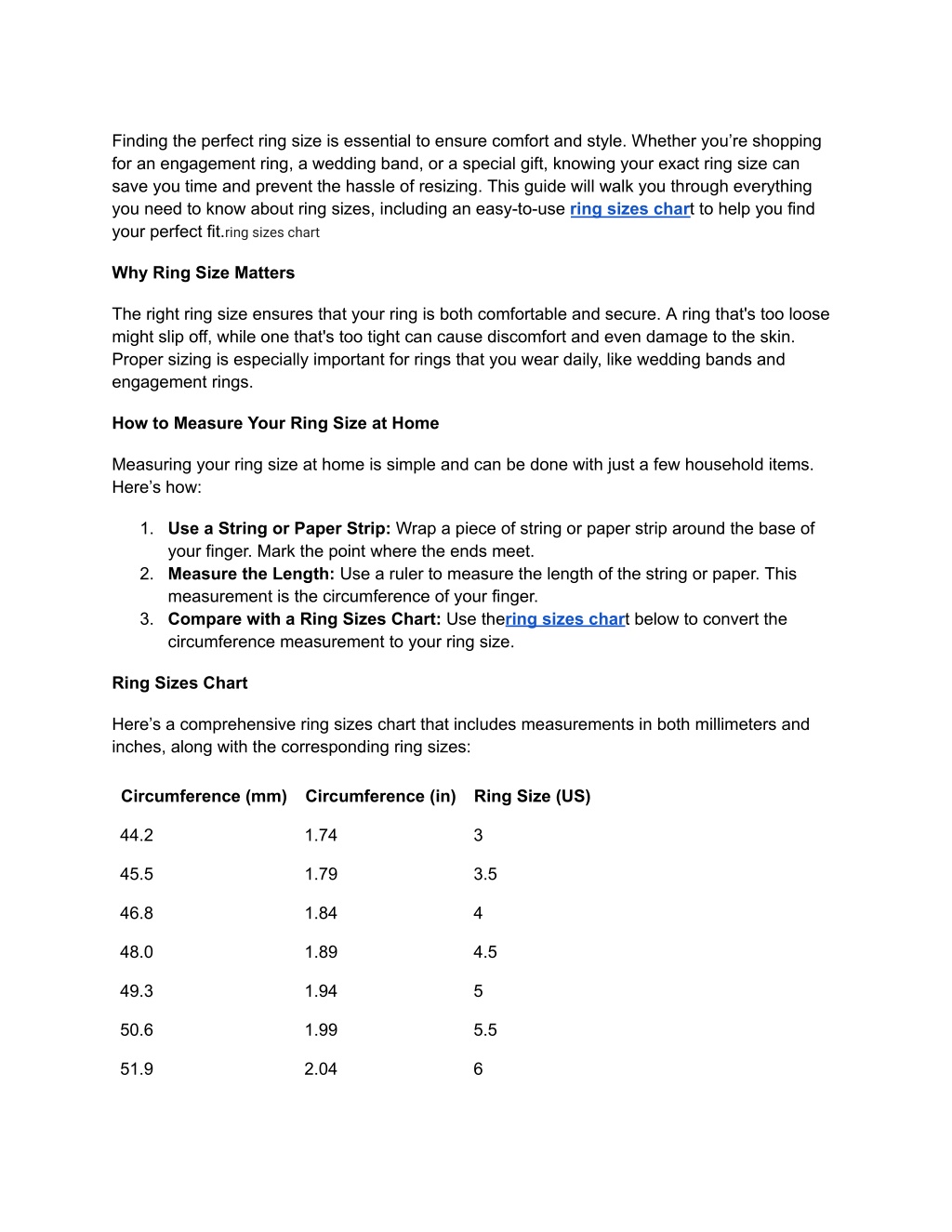 Finding the perfect ring size is essential to ensure comfort and style. Whether you’re shopping for an engagement ring, a wedding band, or a special gift, knowing your exact ring size can save you time and prevent the hassle of resizing. This guide will walk you through everything you need to know about ring sizes, including an easy-to-use ring sizes chart to help you find your perfect fit.ring sizes chart

Why Ring Size Matters

The right ring size ensures that your ring is both comfortable and secure. A ring that's too loose might slip off, while one that's too tight can cause discomfort and even damage to the skin. Proper sizing is especially important for rings that you wear daily, like wedding bands and engagement rings.

How to Measure Your Ring Size at Home

Measuring your ring size at home is simple and can be done with just a few household items. Here’s how:

1. Use a String or Paper Strip: Wrap a piece of string or paper strip around the base of your finger. Mark the point where the ends meet.
2. Measure the Length: Use a ruler to measure the length of the string or paper. This measurement is the circumference of your finger.
3. Compare with a Ring Sizes Chart: Use thering sizes chart below to convert the circumference measurement to your ring size.

Ring Sizes Chart

Here’s a comprehensive ring sizes chart that includes measurements in both millimeters and inches, along with the corresponding ring sizes:

| Circumference (mm) | Circumference (in) | Ring Size (US) |
|---|---|---|
| 44.2 | 1.74 | 3 |
| 45.5 | 1.79 | 3.5 |
| 46.8 | 1.84 | 4 |
| 48.0 | 1.89 | 4.5 |
| 49.3 | 1.94 | 5 |
| 50.6 | 1.99 | 5.5 |
| 51.9 | 2.04 | 6 |